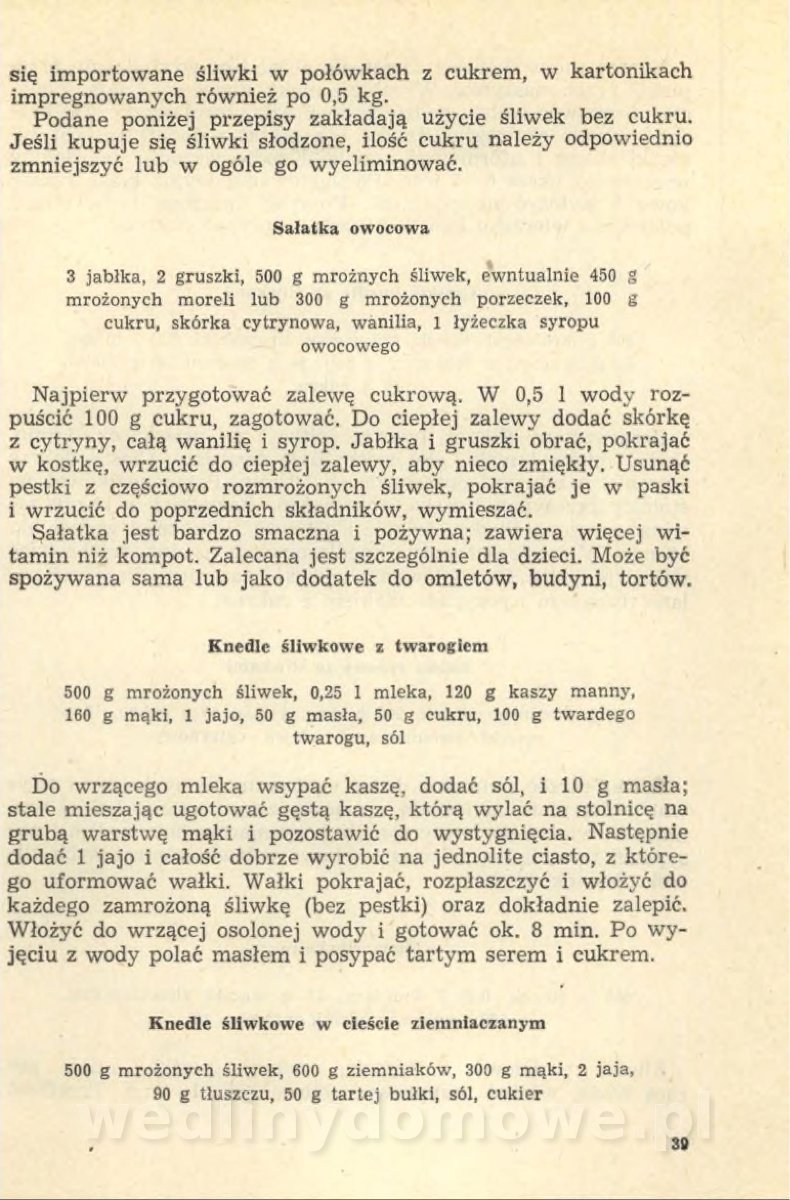 się importowane śliwki w połówkach z cukrem, w kartonikach impregnowanych również po 0,5 kg.
Podane poniżej przepisy zakładają użycie śliwek bez cukru. Jeśli kupuje się śliwki słodzone, ilość cukru należy odpowiednio zmniejszyć lub w ogóle go wyeliminować.

Sałatka owocowa

3 jabłka, 2 gruszki, 500 g mrożnych śliwek, ewntualnie 450 g mrożonych moreli lub 300 g mrożonych porzeczek, 100 g cukru, skórka cytrynowa, wanilia, 1 łyżeczka syropu owocowego

Najpierw przygotować zalewę cukrową. W 0,5 l wody rozpuścić 100 g cukru, zagotować. Do ciepłej zalewy dodać skórkę z cytryny, całą wanilię i syrop. Jabłka i gruszki obrać, pokrajać w kostkę, wrzucić do ciepłej zalewy, aby nieco zmiękły. Usunąć pestki z częściowo rozmrożonych śliwek, pokrajać je w paski i wrzucić do poprzednich składników, wymieszać.
Sałatka jest bardzo smaczna i pożywna; zawiera więcej witamin niż kompot. Zalecana jest szczególnie dla dzieci. Może być spożywana sama lub jako dodatek do omletów, budyni, tortów.

Knedle śliwkowe z twarogiem

500 g mrożonych śliwek, 0,25 l mleka, 120 g kaszy manny, 160 g mąki, 1 jajo, 50 g masła, 50 g cukru, 100 g twardego twarogu, sól

Do wrzącego mleka wsypać kaszę, dodać sól, i 10 g masła; stale mieszając ugotować gęstą kaszę, którą wylać na stolnicę na grubą warstwę mąki i pozostawić do wystygnięcia. Następnie dodać 1 jajo i całość dobrze wyrobić na jednolite ciasto, z którego uformować wałki. Wałki pokrajać, rozpłaszczyć i włożyć do każdego zamrożoną śliwkę (bez pestki) oraz dokładnie zalepić. Włożyć do wrzącej osolonej wody i gotować ok. 8 min. Po wyjęciu z wody polać masłem i posypać tartym serem i cukrem.

Knedle śliwkowe w cieście ziemniaczanym

500 g mrożonych śliwek, 600 g ziemniaków, 300 g mąki, 2 jaja, 90 g tłuszczu, 50 g tartej bułki, sól, cukier

wedlinydomowe.pl

39